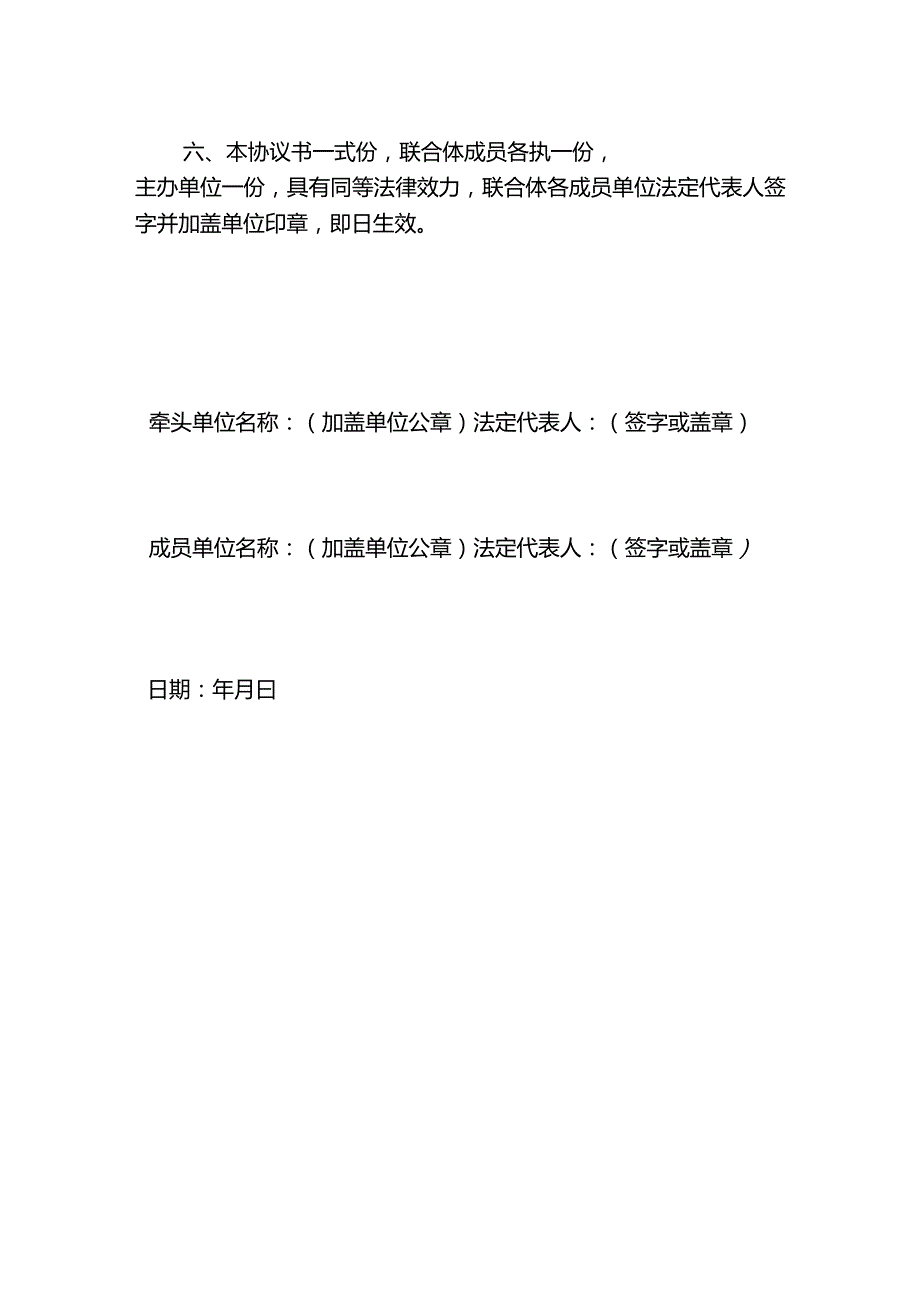 六、本协议书一式份，联合体成员各执一份，主办单位一份，具有同等法律效力，联合体各成员单位法定代表人签字并加盖单位印章，即日生效。

牵头单位名称：（加盖单位公章）法定代表人：（签字或盖章）

成员单位名称：（加盖单位公章）法定代表人：（签字或盖章）

日期：年月日